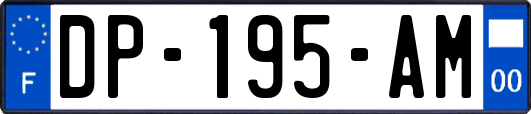 F
DP-195-AM
00